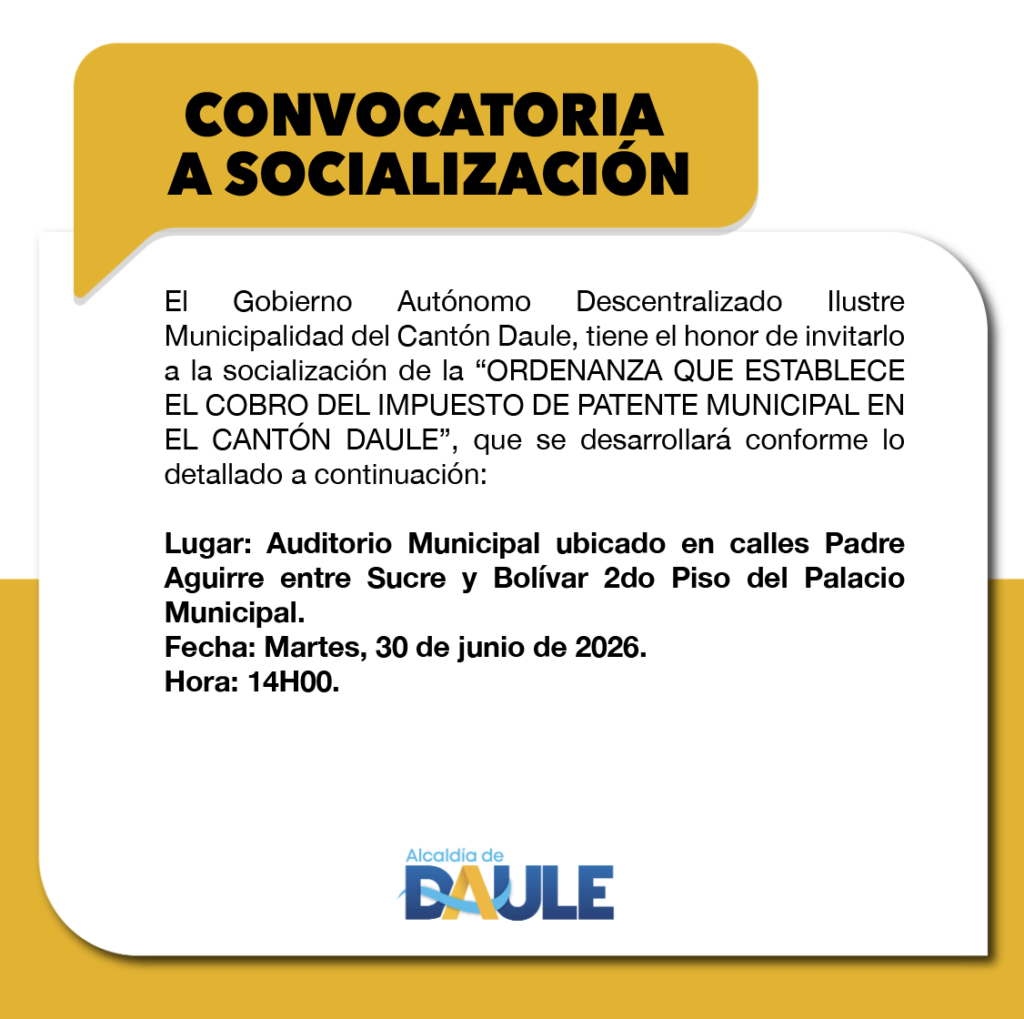 CONVOCATORIA
A SOCIALIZACIÓN

El Gobierno Autónomo Descentralizado Ilustre Municipalidad del Cantón Daule, tiene el honor de invitarlo a la socialización de la "ORDENANZA QUE ESTABLECE EL COBRO DEL IMPUESTO DE PATENTE MUNICIPAL EN EL CANTÓN DAULE", que se desarrollará conforme lo detallado a continuación:

Lugar: Auditorio Municipal ubicado en calles Padre Aguirre entre Sucre y Bolívar 2do Piso del Palacio Municipal.
Fecha: Martes, 30 de junio de 2026.
Hora: 14H00.

Alcaldía de
DAULE